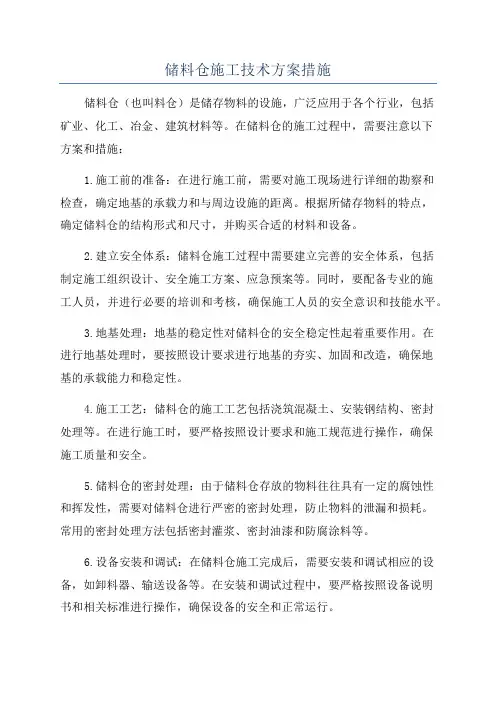 储料仓施工技术方案措施

储料仓（也叫料仓）是储存物料的设施，广泛应用于各个行业，包括矿业、化工、冶金、建筑材料等。在储料仓的施工过程中，需要注意以下方案和措施：

1.施工前的准备：在进行施工前，需要对施工现场进行详细的勘察和检查，确定地基的承载力和与周边设施的距离。根据所储存物料的特点，确定储料仓的结构形式和尺寸，并购买合适的材料和设备。

2.建立安全体系：储料仓施工过程中需要建立完善的安全体系，包括制定施工组织设计、安全施工方案、应急预案等。同时，要配备专业的施工人员，并进行必要的培训和考核，确保施工人员的安全意识和技能水平。

3.地基处理：地基的稳定性对储料仓的安全稳定性起着重要作用。在进行地基处理时，要按照设计要求进行地基的夯实、加固和改造，确保地基的承载能力和稳定性。

4.施工工艺：储料仓的施工工艺包括浇筑混凝土、安装钢结构、密封处理等。在进行施工时，要严格按照设计要求和施工规范进行操作，确保施工质量和安全。

5.储料仓的密封处理：由于储料仓存放的物料往往具有一定的腐蚀性和挥发性，需要对储料仓进行严密的密封处理，防止物料的泄漏和损耗。常用的密封处理方法包括密封灌浆、密封油漆和防腐涂料等。

6.设备安装和调试：在储料仓施工完成后，需要安装和调试相应的设备，如卸料器、输送设备等。在安装和调试过程中，要严格按照设备说明书和相关标准进行操作，确保设备的安全和正常运行。